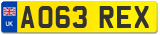 UK
AO63 REX